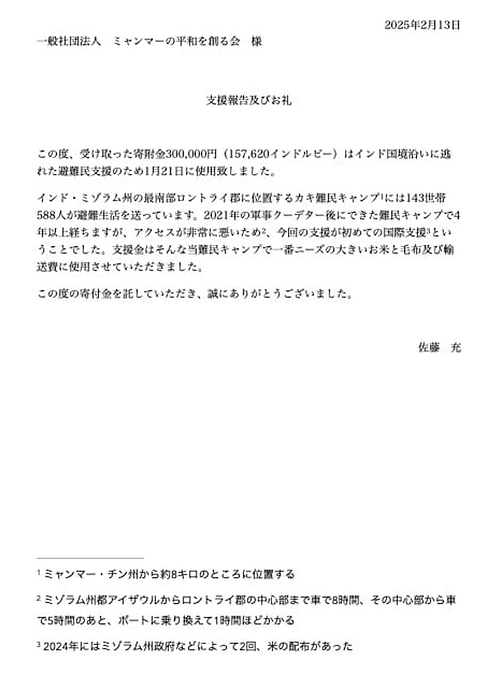 2025年2月13日

一般社団法人　ミャンマーの平和を創る会　様

支援報告及びお礼

この度、受け取った寄附金300,000円（157,620インドルピー）はインド国境沿いに逃れた避難民支援のため1月21日に使用致しました。

インド・ミゾラム州の最南部ロントライ郡に位置するカキ難民キャンプ$^1$には143世帯588人が避難生活を送っています。2021年の軍事クーデター後にできた難民キャンプで4年以上経ちますが、アクセスが非常に悪いため$^2$、今回の支援が初めての国際支援$^3$ということでした。支援金はそんな当難民キャンプで一番ニーズの大きいお米と毛布及び輸送費に使用させていただきました。

この度の寄付金を託していただき、誠にありがとうございました。

佐藤　充

$^1$ ミャンマー・チン州から約8キロのところに位置する

$^2$ ミゾラム州都アイザウルからロントライ郡の中心部まで車で8時間、その中心部から車で5時間のあと、ボートに乗り換えて1時間ほどかかる

$^3$ 2024年にはミゾラム州政府などによって2回、米の配布があった